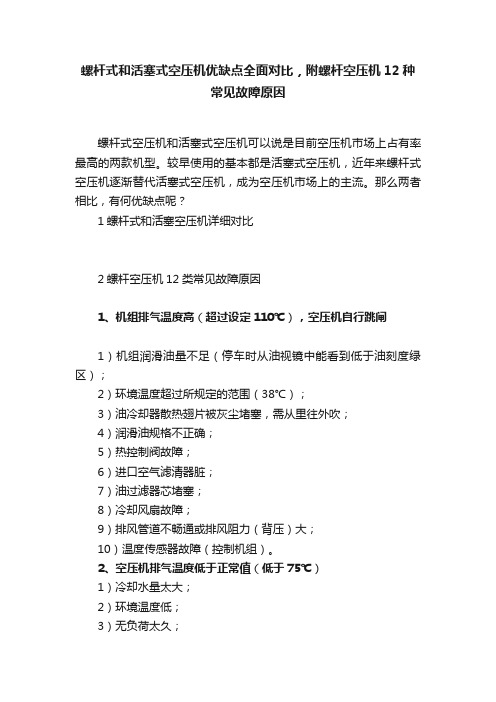 螺杆式和活塞式空压机优缺点全面对比，附螺杆空压机 12 种常见故障原因

螺杆式空压机和活塞式空压机可以说是目前空压机市场上占有率最高的两款机型。较早使用的基本都是活塞式空压机，近年来螺杆式空压机逐渐替代活塞式空压机，成为空压机市场上的主流。那么两者相比，有何优缺点呢？

1 螺杆式和活塞空压机详细对比

2 螺杆空压机 12 类常见故障原因

1、机组排气温度高（超过设定 110℃），空压机自行跳闸

1）机组润滑油量不足（停车时从油视镜中能看到低于油刻度绿区）；
2）环境温度超过所规定的范围（38℃）；
3）油冷却器散热翅片被灰尘堵塞，需从里往外吹；
4）润滑油规格不正确；
5）热控制阀故障；
6）进口空气滤清器脏；
7）油过滤器芯堵塞；
8）冷却风扇故障；
9）排风管道不畅通或排风阻力（背压）大；
10）温度传感器故障（控制机组）。
2、空压机排气温度低于正常值（低于 75℃）
1）冷却水量太大；
2）环境温度低；
3）无负荷太久；